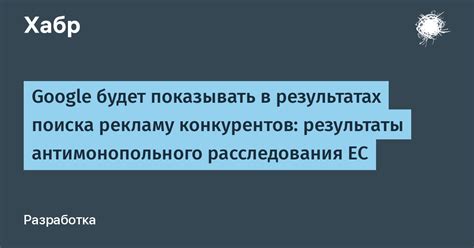 Хабр

Google будет показывать в результатах поиска рекламу конкурентов: результаты антимонопольного расследования ЕС

Разработка